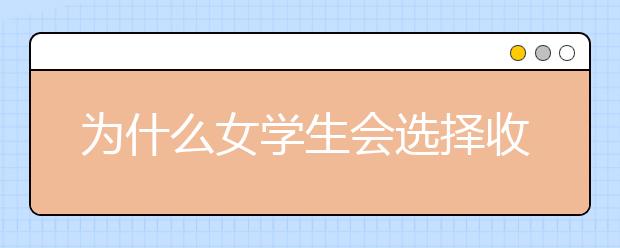 为什么女学生会选择收